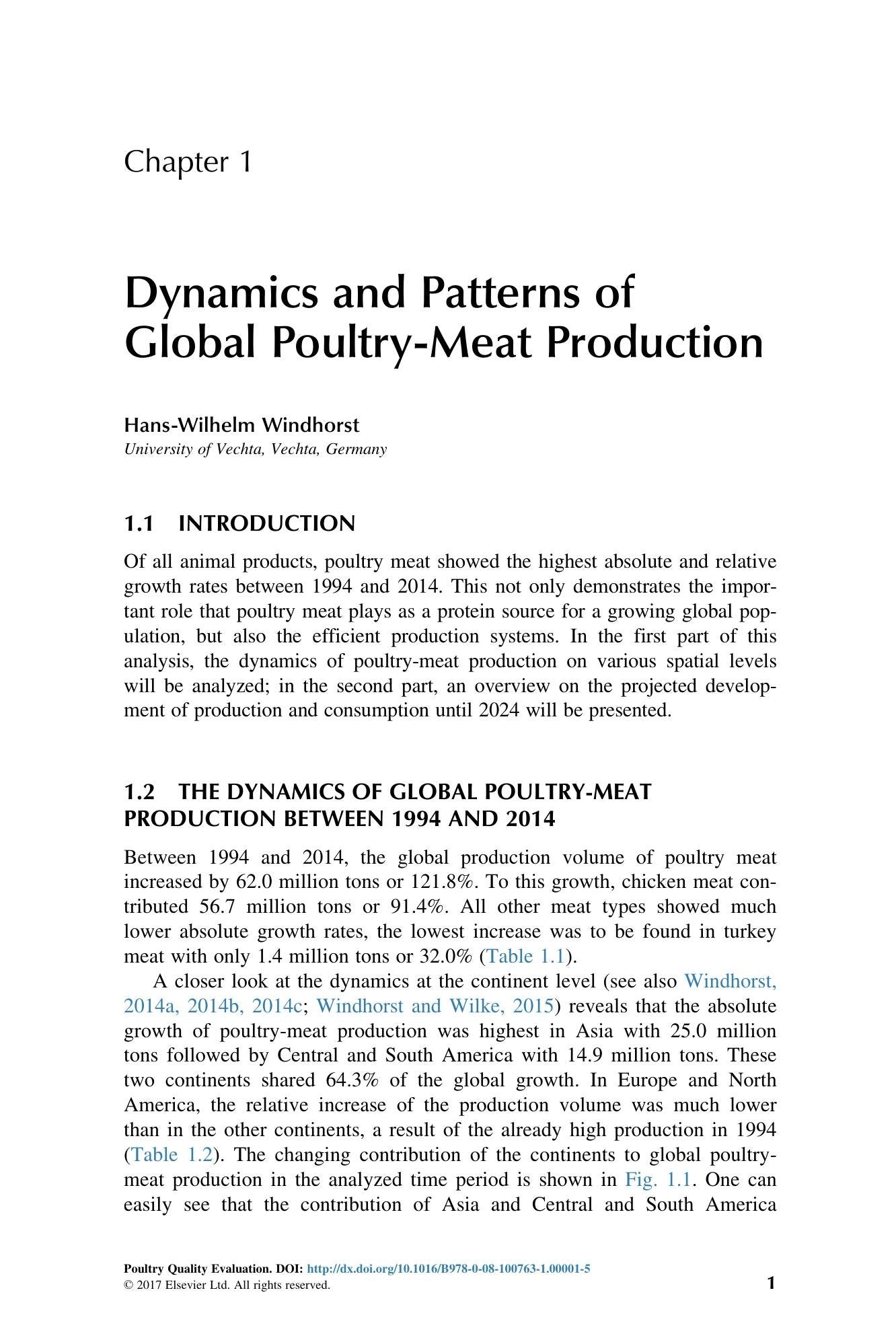 Chapter 1

Dynamics and Patterns of Global Poultry-Meat Production

Hans-Wilhelm Windhorst
University of Vechta, Vechta, Germany

1.1 INTRODUCTION

Of all animal products, poultry meat showed the highest absolute and relative growth rates between 1994 and 2014. This not only demonstrates the important role that poultry meat plays as a protein source for a growing global population, but also the efficient production systems. In the first part of this analysis, the dynamics of poultry-meat production on various spatial levels will be analyzed; in the second part, an overview on the projected development of production and consumption until 2024 will be presented.

1.2 THE DYNAMICS OF GLOBAL POULTRY-MEAT PRODUCTION BETWEEN 1994 AND 2014

Between 1994 and 2014, the global production volume of poultry meat increased by 62.0 million tons or 121.8%. To this growth, chicken meat contributed 56.7 million tons or 91.4%. All other meat types showed much lower absolute growth rates, the lowest increase was to be found in turkey meat with only 1.4 million tons or 32.0% (Table 1.1).

A closer look at the dynamics at the continent level (see also Windhorst, 2014a, 2014b, 2014c; Windhorst and Wilke, 2015) reveals that the absolute growth of poultry-meat production was highest in Asia with 25.0 million tons followed by Central and South America with 14.9 million tons. These two continents shared 64.3% of the global growth. In Europe and North America, the relative increase of the production volume was much lower than in the other continents, a result of the already high production in 1994 (Table 1.2). The changing contribution of the continents to global poultry-meat production in the analyzed time period is shown in Fig. 1.1. One can easily see that the contribution of Asia and Central and South America

Poultry Quality Evaluation. DOI: http://dx.doi.org/10.1016/B978-0-08-100763-1.00001-5
© 2017 Elsevier Ltd. All rights reserved.
1